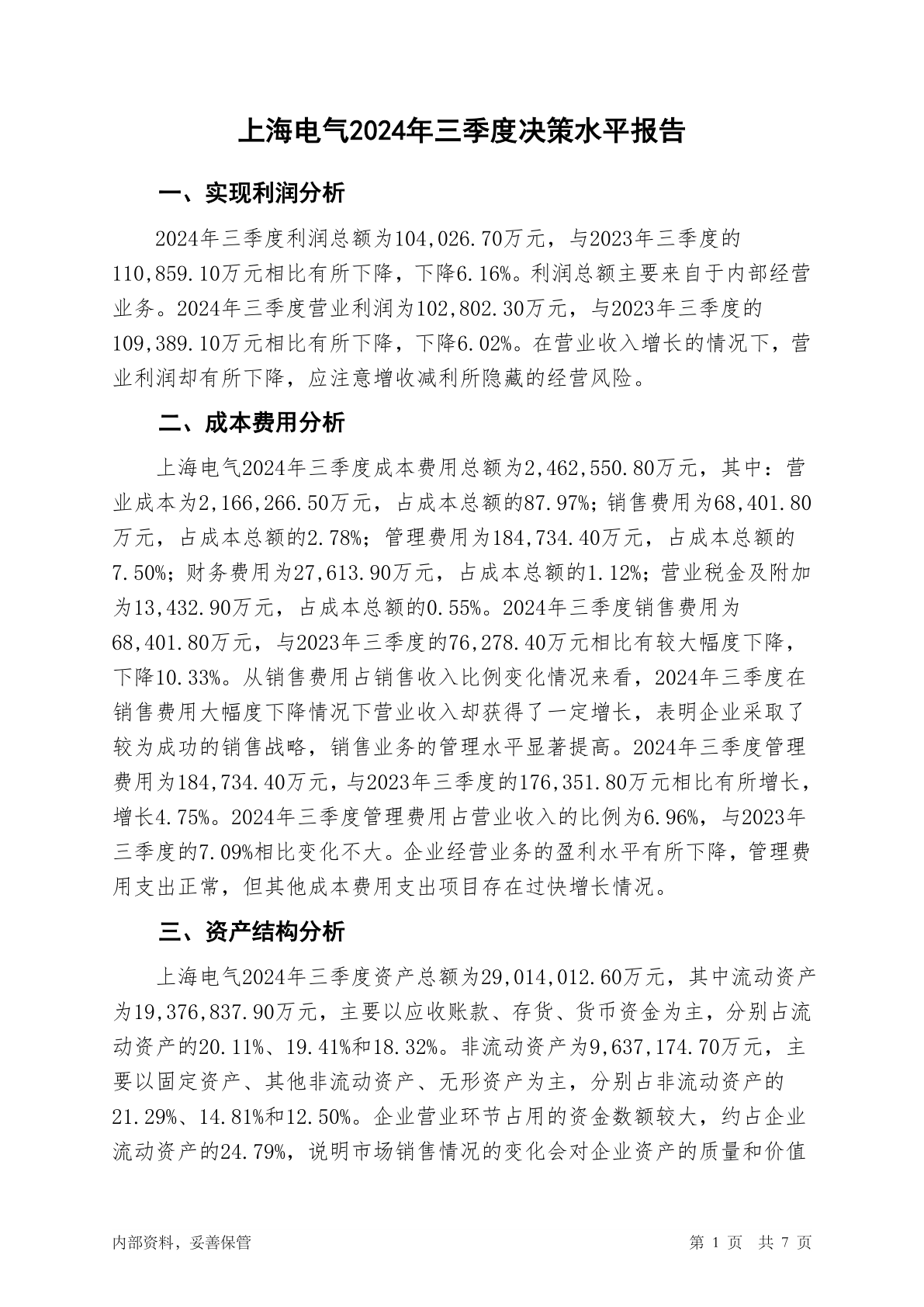 上海电气2024年三季度决策水平报告

一、实现利润分析

2024年三季度利润总额为104,026.70万元，与2023年三季度的110,859.10万元相比有所下降，下降6.16%。利润总额主要来自于内部经营业务。2024年三季度营业利润为102,802.30万元，与2023年三季度的109,389.10万元相比有所下降，下降6.02%。在营业收入增长的情况下，营业利润却有所下降，应注意增收减利所隐藏的经营风险。

二、成本费用分析

上海电气2024年三季度成本费用总额为2,462,550.80万元，其中：营业成本为2,166,266.50万元，占成本总额的87.97%；销售费用为68,401.80万元，占成本总额的2.78%；管理费用为184,734.40万元，占成本总额的7.50%；财务费用为27,613.90万元，占成本总额的1.12%；营业税金及附加为13,432.90万元，占成本总额的0.55%。2024年三季度销售费用为68,401.80万元，与2023年三季度的76,278.40万元相比有较大幅度下降，下降10.33%。从销售费用占销售收入比例变化情况来看，2024年三季度在销售费用大幅度下降情况下营业收入却获得了一定增长，表明企业采取了较为成功的销售战略，销售业务的管理水平显著提高。2024年三季度管理费用为184,734.40万元，与2023年三季度的176,351.80万元相比有所增长，增长4.75%。2024年三季度管理费用占营业收入的比例为6.96%，与2023年三季度的7.09%相比变化不大。企业经营业务的盈利水平有所下降，管理费用支出正常，但其他成本费用支出项目存在过快增长情况。

三、资产结构分析

上海电气2024年三季度资产总额为29,014,012.60万元，其中流动资产为19,376,837.90万元，主要以应收账款、存货、货币资金为主，分别占流动资产的20.11%、19.41%和18.32%。非流动资产为9,637,174.70万元，主要以固定资产、其他非流动资产、无形资产为主，分别占非流动资产的21.29%、14.81%和12.50%。企业营业环节占用的资金数额较大，约占企业流动资产的24.79%，说明市场销售情况的变化会对企业资产的质量和价值

内部资料，妥善保管

第 1 页 共 7 页